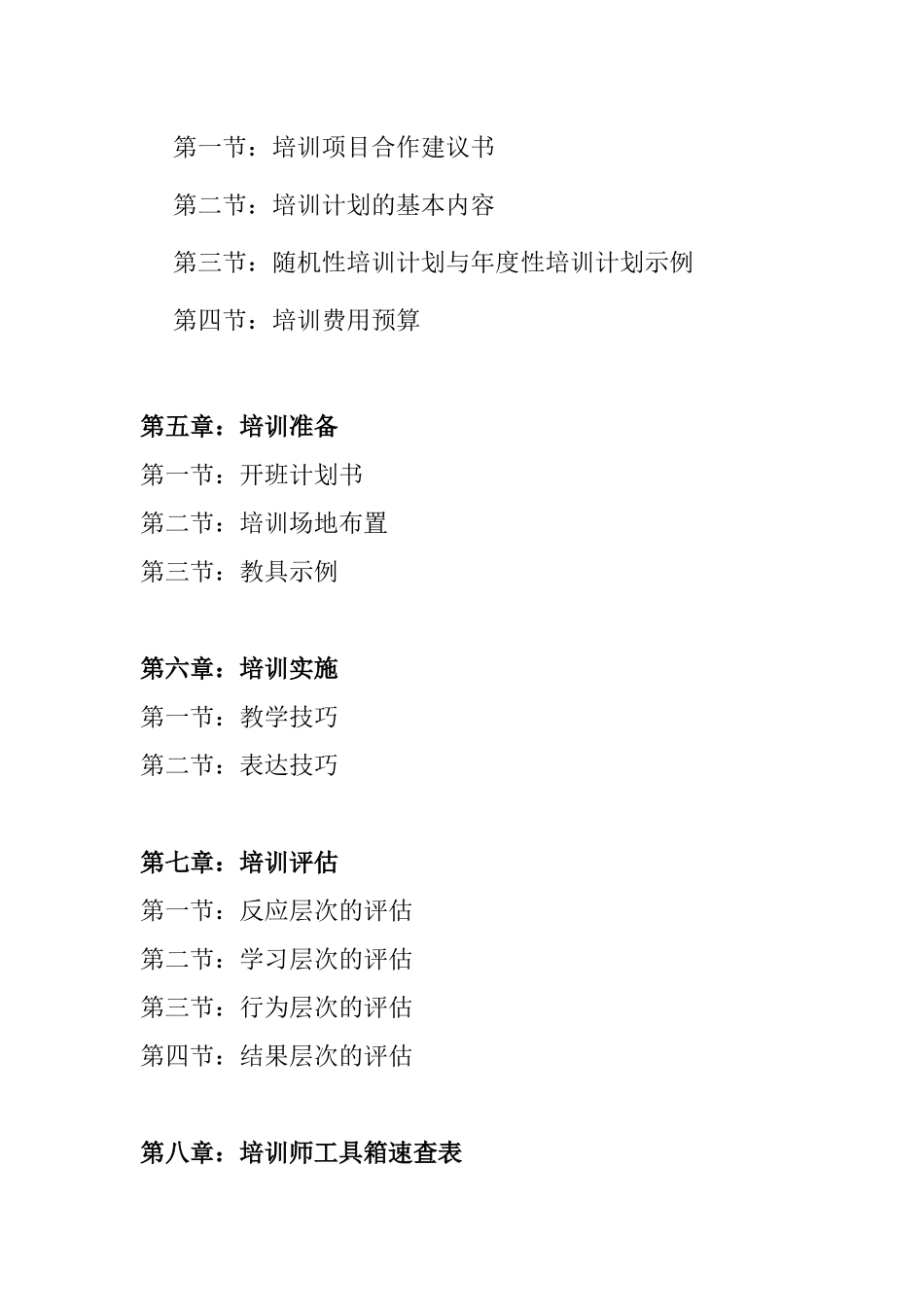 第一节：培训项目合作建议书

第二节：培训计划的基本内容

第三节：随机性培训计划与年度性培训计划示例

第四节：培训费用预算

第五章：培训准备

第一节：开班计划书

第二节：培训场地布置

第三节：教具示例

第六章：培训实施

第一节：教学技巧

第二节：表达技巧

第七章：培训评估

第一节：反应层次的评估

第二节：学习层次的评估

第三节：行为层次的评估

第四节：结果层次的评估

第八章：培训师工具箱速查表